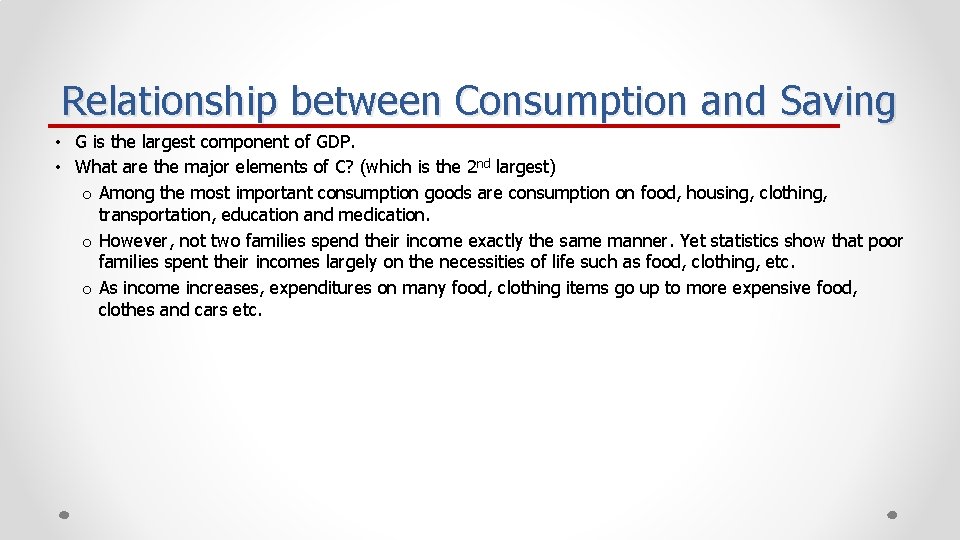 Relationship between Consumption and Saving

• G is the largest component of GDP.
• What are the major elements of C? (which is the 2nd largest)
o Among the most important consumption goods are consumption on food, housing, clothing, transportation, education and medication.
o However, not two families spend their income exactly the same manner. Yet statistics show that poor families spent their incomes largely on the necessities of life such as food, clothing, etc.
o As income increases, expenditures on many food, clothing items go up to more expensive food, clothes and cars etc.